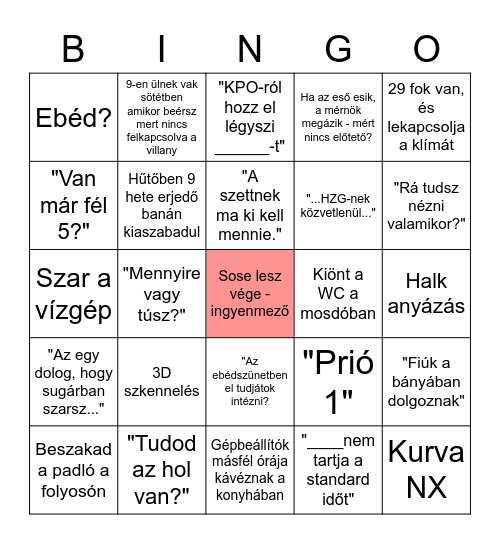 | B | I | N | G | O |
|---|---|---|---|---|
| Ebéd? | 9-en ülnek vak sötétben amikor beérsz mert nincs felkapcsolva a villany | "KPO-ról hozz el légyszi ______-t" | Ha az eső esik, a mérnök megázik - mért nincs előtető? | 29 fok van, és lekapcsolja a klímát |
| "Van már fél 5?" | Hűtőben 9 hete erjedő banán kiaszabadul | "A szettnek ma ki kell mennie." | "...HZG-nek közvetlenül..." | "Rá tudsz nézni valamikor?" |
| Szar a vízgép | "Mennyire vagy túsz?" | Sose lesz vége - ingyenmező | Kiönt a WC a mosdóban | Halk anyázás |
| "Az egy dolog, hogy sugárban szarsz..." | 3D szkennelés | "Az ebédszünetben el tudjátok intézni? | "Prió 1" | "Fiúk a bányában dolgoznak" |
| Beszakad a padló a folyosón | "Tudod az hol van?" | Gépbeállítók másfél órája kávéznak a konyhában | "____nem tartja a standard időt" | Kurva NX |